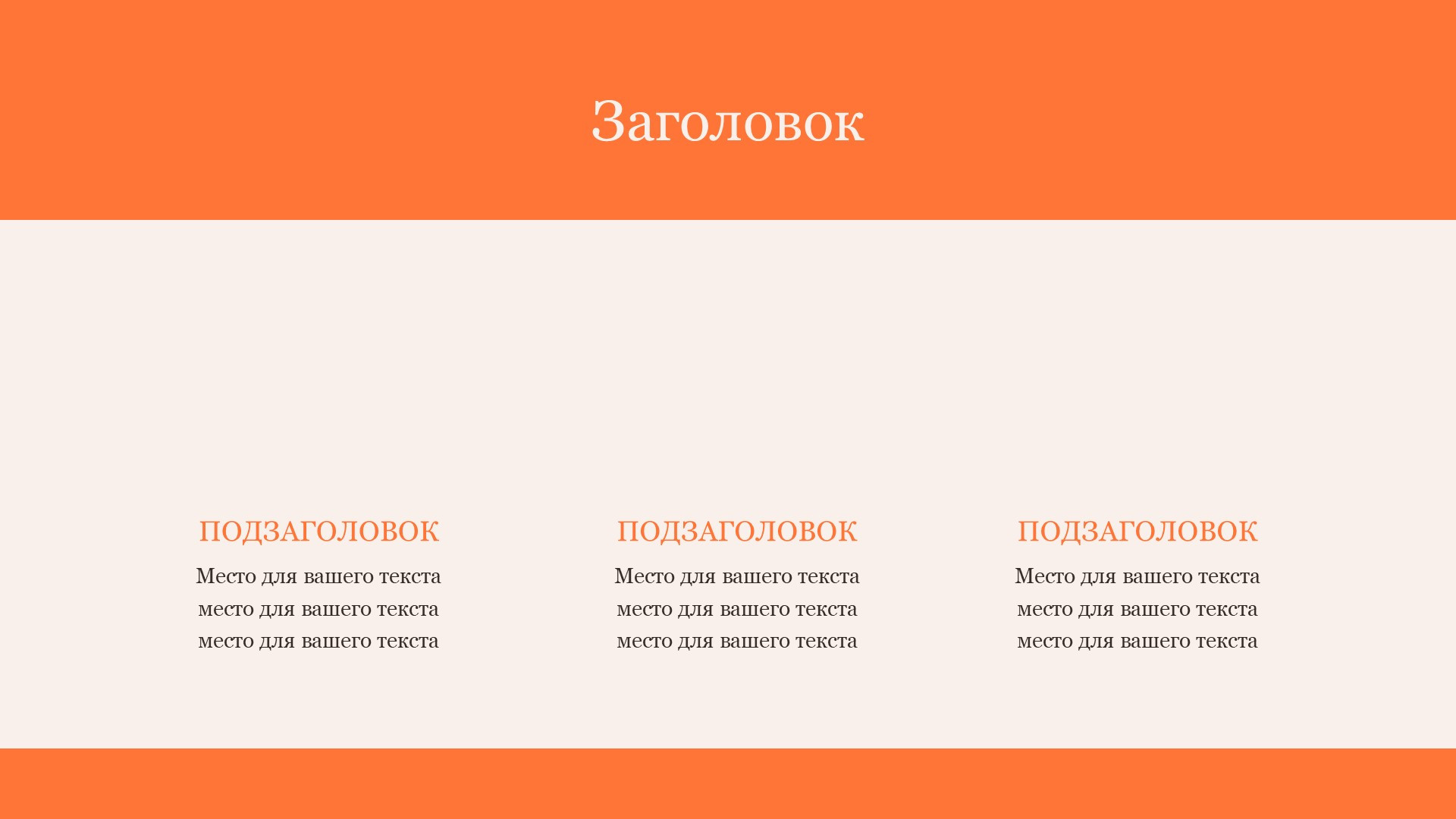 Заголовок

ПОДЗАГОЛОВОК

Место для вашего текста место для вашего текста место для вашего текста

ПОДЗАГОЛОВОК

Место для вашего текста место для вашего текста место для вашего текста

ПОДЗАГОЛОВОК

Место для вашего текста место для вашего текста место для вашего текста